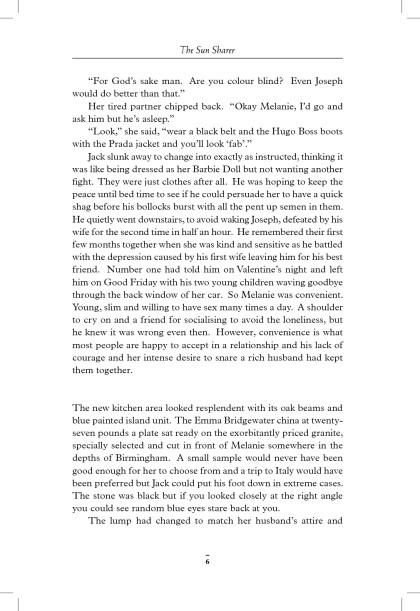 The Sun Sharer

"For God's sake man. Are you colour blind? Even Joseph would do better than that."

Her tired partner chipped back. "Okay Melanie, I'd go and ask him but he's asleep."

"Look," she said, "wear a black belt and the Hugo Boss boots with the Prada jacket and you'll look 'fab'."

Jack slunk away to change into exactly as instructed, thinking it was like being dressed as her Barbie Doll but not wanting another fight. They were just clothes after all. He was hoping to keep the peace until bed time to see if he could persuade her to have a quick shag before his bollocks burst with all the pent up semen in them. He quietly went downstairs, to avoid waking Joseph, defeated by his wife for the second time in half an hour. He remembered their first few months together when she was kind and sensitive as he battled with the depression caused by his first wife leaving him for his best friend. Number one had told him on Valentine's night and left him on Good Friday with his two young children waving goodbye through the back window of her car. So Melanie was convenient. Young, slim and willing to have sex many times a day. A shoulder to cry on and a friend for socialising to avoid the loneliness, but he knew it was wrong even then. However, convenience is what most people are happy to accept in a relationship and his lack of courage and her intense desire to snare a rich husband had kept them together.

The new kitchen area looked resplendent with its oak beams and blue painted island unit. The Emma Bridgewater china at twenty-seven pounds a plate sat ready on the exorbitantly priced granite, specially selected and cut in front of Melanie somewhere in the depths of Birmingham. A small sample would never have been good enough for her to choose from and a trip to Italy would have been preferred but Jack could put his foot down in extreme cases. The stone was black but if you looked closely at the right angle you could see random blue eyes stare back at you.

The lump had changed to match her husband's attire and

6